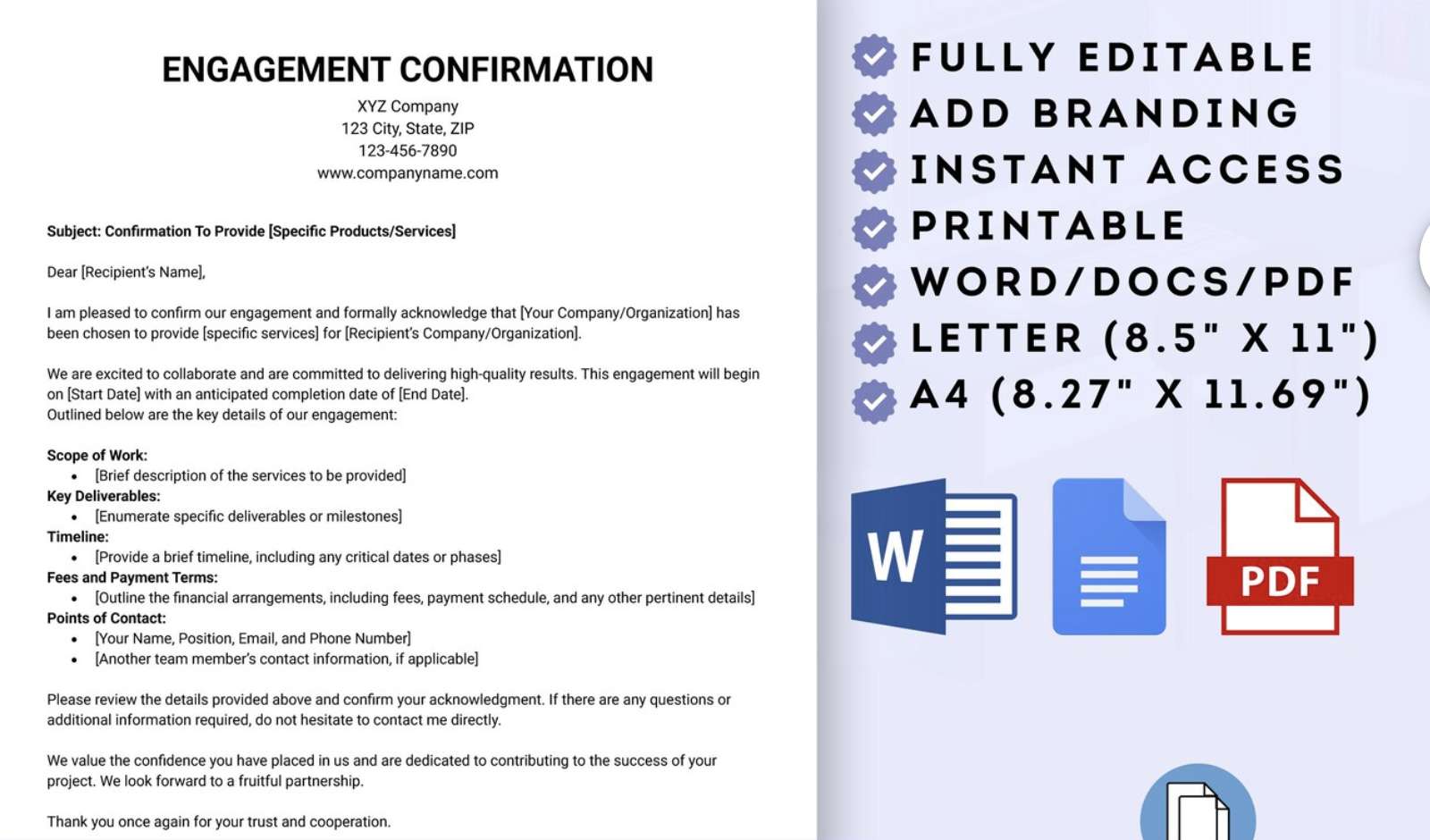 ENGAGEMENT CONFIRMATION

XYZ Company
123 City, State, ZIP
123-456-7890
www.companyname.com

Subject: Confirmation To Provide [Specific Products/Services]

Dear [Recipient's Name],

I am pleased to confirm our engagement and formally acknowledge that [Your Company/Organization] has been chosen to provide [specific services] for [Recipient's Company/Organization].

We are excited to collaborate and are committed to delivering high-quality results. This engagement will begin on [Start Date] with an anticipated completion date of [End Date].
Outlined below are the key details of our engagement:

Scope of Work:
• [Brief description of the services to be provided]
Key Deliverables:
• [Enumerate specific deliverables or milestones]
Timeline:
• [Provide a brief timeline, including any critical dates or phases]
Fees and Payment Terms:
• [Outline the financial arrangements, including fees, payment schedule, and any other pertinent details]
Points of Contact:
• [Your Name, Position, Email, and Phone Number]
• [Another team member's contact information, if applicable]

Please review the details provided above and confirm your acknowledgment. If there are any questions or additional information required, do not hesitate to contact me directly.

We value the confidence you have placed in us and are dedicated to contributing to the success of your project. We look forward to a fruitful partnership.

Thank you once again for your trust and cooperation.

FULLY EDITABLE
ADD BRANDING
INSTANT ACCESS
PRINTABLE
WORD/DOCS/PDF
LETTER (8.5" X 11")
A4 (8.27" X 11.69")

W

PDF